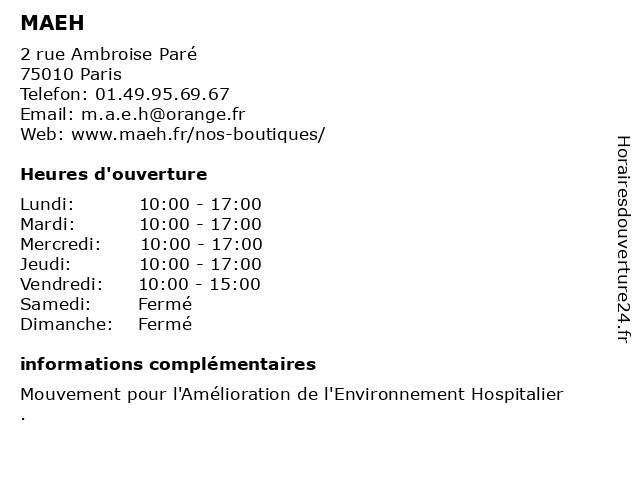 MAEH

2 rue Ambroise Paré
75010 Paris
Telefon: 01.49.95.69.67
Email: m.a.e.h@orange.fr
Web: www.maeh.fr/nos-boutiques/

Heures d'ouverture

| | |
|---|---|
| Lundi: | 10:00 - 17:00 |
| Mardi: | 10:00 - 17:00 |
| Mercredi: | 10:00 - 17:00 |
| Jeudi: | 10:00 - 17:00 |
| Vendredi: | 10:00 - 15:00 |
| Samedi: | Fermé |
| Dimanche: | Fermé |

informations complémentaires

Mouvement pour l'Amélioration de l'Environnement Hospitalier
.

Horairesdouverture24.fr